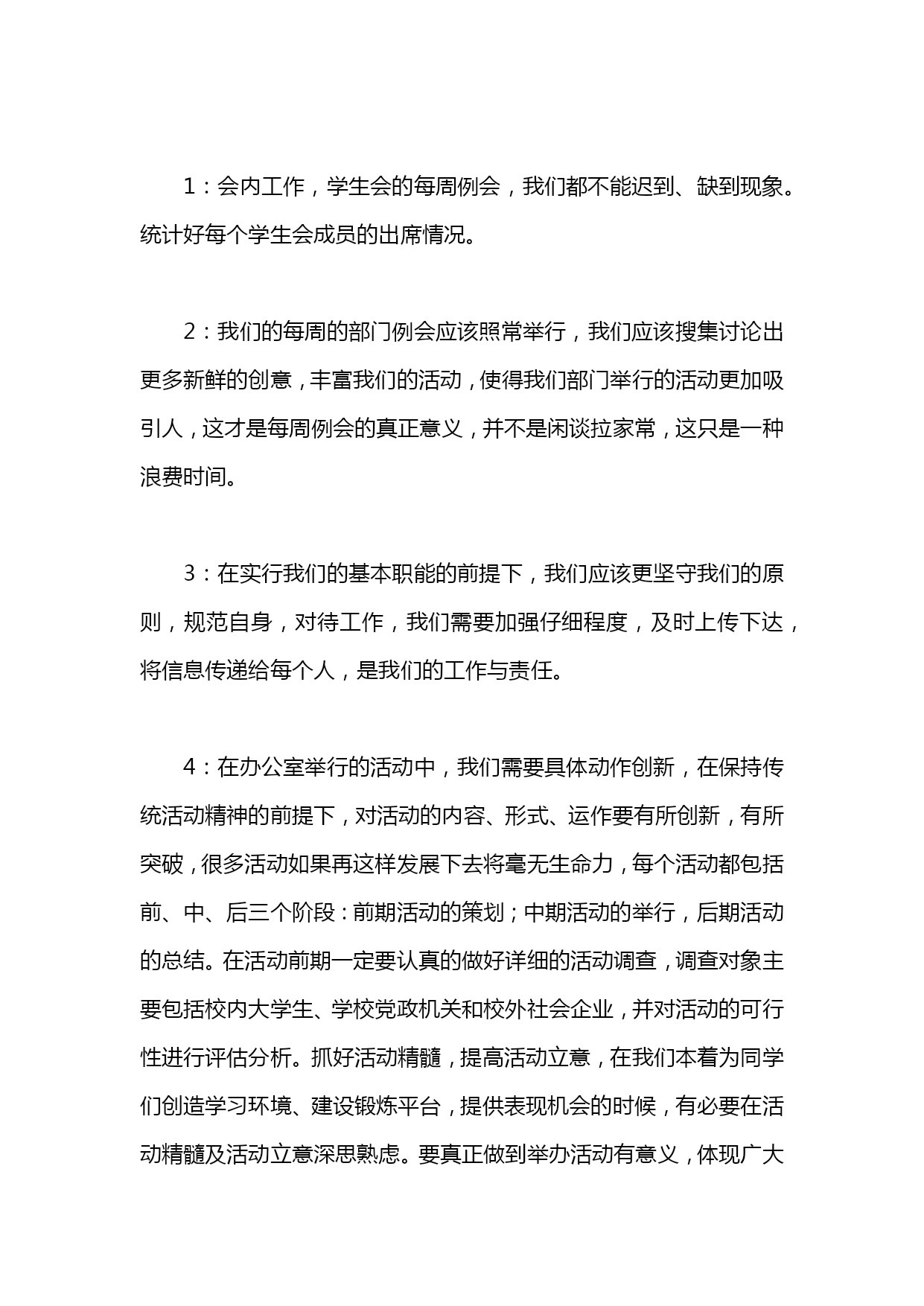 1：会内工作，学生会的每周例会，我们都不能迟到、缺到现象。统计好每个学生会成员的出席情况。

2：我们的每周的部门例会应该照常举行，我们应该搜集讨论出更多新鲜的创意，丰富我们的活动，使得我们部门举行的活动更加吸引人，这才是每周例会的真正意义，并不是闲谈拉家常，这只是一种浪费时间。

3：在实行我们的基本职能的前提下，我们应该更坚守我们的原则，规范自身，对待工作，我们需要加强仔细程度，及时上传下达，将信息传递给每个人，是我们的工作与责任。

4：在办公室举行的活动中，我们需要具体动作创新，在保持传统活动精神的前提下，对活动的内容、形式、运作要有所创新，有所突破，很多活动如果再这样发展下去将毫无生命力，每个活动都包括前、中、后三个阶段：前期活动的策划；中期活动的举行，后期活动的总结。在活动前期一定要认真的做好详细的活动调查，调查对象主要包括校内大学生、学校党政机关和校外社会企业，并对活动的可行性进行评估分析。抓好活动精髓，提高活动立意，在我们本着为同学们创造学习环境、建设锻炼平台，提供表现机会的时候，有必要在活动精髓及活动立意深思熟虑。要真正做到举办活动有意义，体现广大